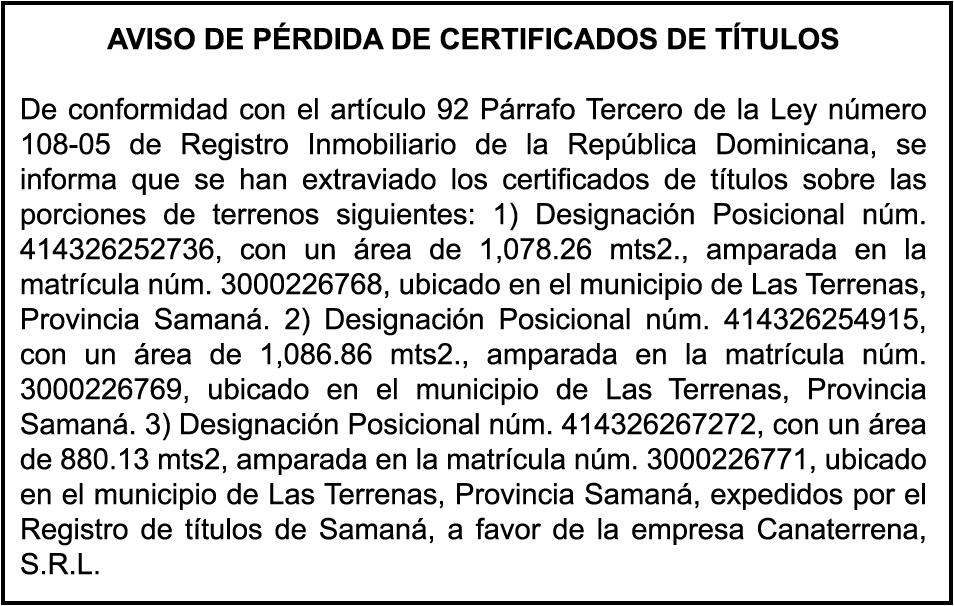 AVISO DE PÉRDIDA DE CERTIFICADOS DE TÍTULOS

De conformidad con el artículo 92 Párrafo Tercero de la Ley número 108-05 de Registro Inmobiliario de la República Dominicana, se informa que se han extraviado los certificados de títulos sobre las porciones de terrenos siguientes: 1) Designación Posicional núm. 414326252736, con un área de 1,078.26 mts2., amparada en la matrícula núm. 3000226768, ubicado en el municipio de Las Terrenas, Provincia Samaná. 2) Designación Posicional núm. 414326254915, con un área de 1,086.86 mts2., amparada en la matrícula núm. 3000226769, ubicado en el municipio de Las Terrenas, Provincia Samaná. 3) Designación Posicional núm. 414326267272, con un área de 880.13 mts2, amparada en la matrícula núm. 3000226771, ubicado en el municipio de Las Terrenas, Provincia Samaná, expedidos por el Registro de títulos de Samaná, a favor de la empresa Canaterrena, S.R.L.